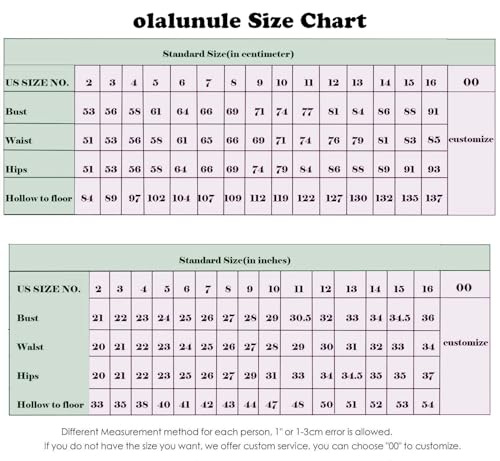 olalunule Size Chart

Standard Size(in centimeter)

| US SIZE NO. | 2 | 3 | 4 | 5 | 6 | 7 | 8 | 9 | 10 | 11 | 12 | 13 | 14 | 15 | 16 | 00 |
|---|---|---|---|---|---|---|---|---|---|---|---|---|---|---|---|---|
| Bust | 53 | 56 | 58 | 61 | 64 | 66 | 69 | 71 | 74 | 77 | 81 | 84 | 86 | 88 | 91 | customize |
| Waist | 51 | 53 | 56 | 58 | 61 | 65 | 66 | 69 | 71 | 74 | 76 | 79 | 81 | 83 | 85 | |
| Hips | 51 | 53 | 56 | 58 | 64 | 66 | 69 | 74 | 79 | 84 | 86 | 88 | 89 | 91 | 93 | |
| Hollow to floor | 84 | 89 | 97 | 102 | 104 | 107 | 109 | 112 | 119 | 122 | 127 | 130 | 132 | 135 | 137 | |

Standard Size(in inches)

| US SIZE NO. | 2 | 3 | 4 | 5 | 6 | 7 | 8 | 9 | 10 | 11 | 12 | 13 | 14 | 15 | 16 | 00 |
|---|---|---|---|---|---|---|---|---|---|---|---|---|---|---|---|---|
| Bust | 21 | 22 | 23 | 24 | 25 | 26 | 27 | 28 | 29 | 30.5 | 32 | 33 | 34 | 34.5 | 36 | customize |
| Waist | 20 | 21 | 22 | 23 | 24 | 25 | 26 | 27 | 28 | 29 | 30 | 31 | 32 | 33 | 34 | |
| Hips | 20 | 21 | 22 | 23 | 25 | 26 | 27 | 29 | 31 | 33 | 34 | 34.5 | 35 | 35 | 37 | |
| Hollow to floor | 33 | 35 | 38 | 40 | 41 | 42 | 43 | 44 | 47 | 48 | 50 | 51 | 52 | 53 | 54 | |

Different Measurement method for each person, 1" or 1-3cm error is allowed.
If you do not have the size you want, we offer custom service, you can choose "00" to customize.